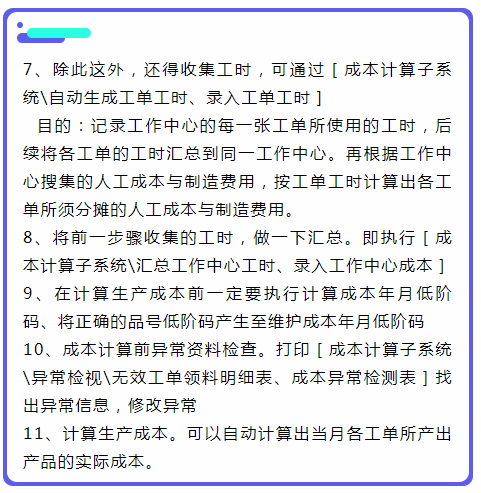 7、除此这外，还得收集工时，可通过［成本计算子系统\自动生成工单工时、录入工单工时］

目的：记录工作中心的每一张工单所使用的工时，后续将各工单的工时汇总到同一工作中心。再根据工作中心搜集的人工成本与制造费用，按工单工时计算出各工单所须分摊的人工成本与制造费用。

8、将前一步骤收集的工时，做一下汇总。即执行［成本计算子系统\汇总工作中心工时、录入工作中心成本］

9、在计算生产成本前一定要执行计算成本年月低阶码、将正确的品号低阶码产生至维护成本年月低阶码

10、成本计算前异常资料检查。打印［成本计算子系统\异常检视\无效工单领料明细表、成本异常检测表］找出异常信息，修改异常

11、计算生产成本。可以自动计算出当月各工单所产出产品的实际成本。